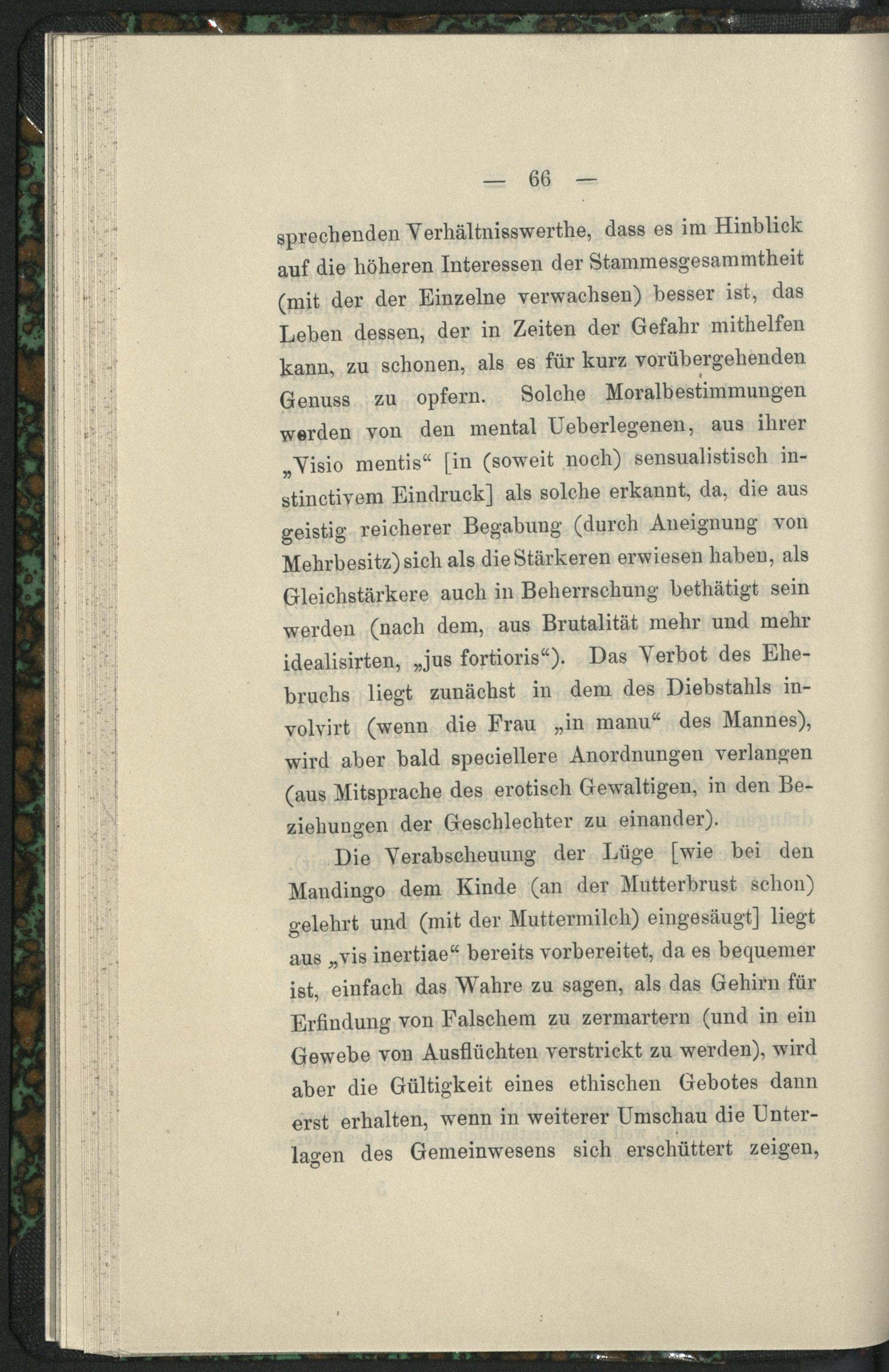 — 66 —

sprechenden Verhältnisswerthe, dass es im Hinblick auf die höheren Interessen der Stammesgesammtheit (mit der der Einzelne verwachsen) besser ist, das Leben dessen, der in Zeiten der Gefahr mithelfen kann, zu schonen, als es für kurz vorübergehenden Genuss zu opfern. Solche Moralbestimmungen werden von den mental Ueberlegenen, aus ihrer „Visio mentis“ [in (soweit noch) sensualistisch instinctivem Eindruck] als solche erkannt, da, die aus geistig reicherer Begabung (durch Aneignung von Mehrbesitz) sich als die Stärkeren erwiesen haben, als Gleichstärkere auch in Beherrschung bethätigt sein werden (nach dem, aus Brutalität mehr und mehr idealisirten, „jus fortioris“). Das Verbot des Ehebruchs liegt zunächst in dem des Diebstahls involvirt (wenn die Frau „in manu“ des Mannes), wird aber bald speciellere Anordnungen verlangen (aus Mitsprache des erotisch Gewaltigen, in den Beziehungen der Geschlechter zu einander).

Die Verabscheuung der Lüge [wie bei den Mandingo dem Kinde (an der Mutterbrust schon) gelehrt und (mit der Muttermilch) eingesäugt] liegt aus „vis inertiae“ bereits vorbereitet, da es bequemer ist, einfach das Wahre zu sagen, als das Gehirn für Erfindung von Falschem zu zermartern (und in ein Gewebe von Ausflüchten verstrickt zu werden), wird aber die Gültigkeit eines ethischen Gebotes dann erst erhalten, wenn in weiterer Umschau die Unterlagen des Gemeinwesens sich erschüttert zeigen,